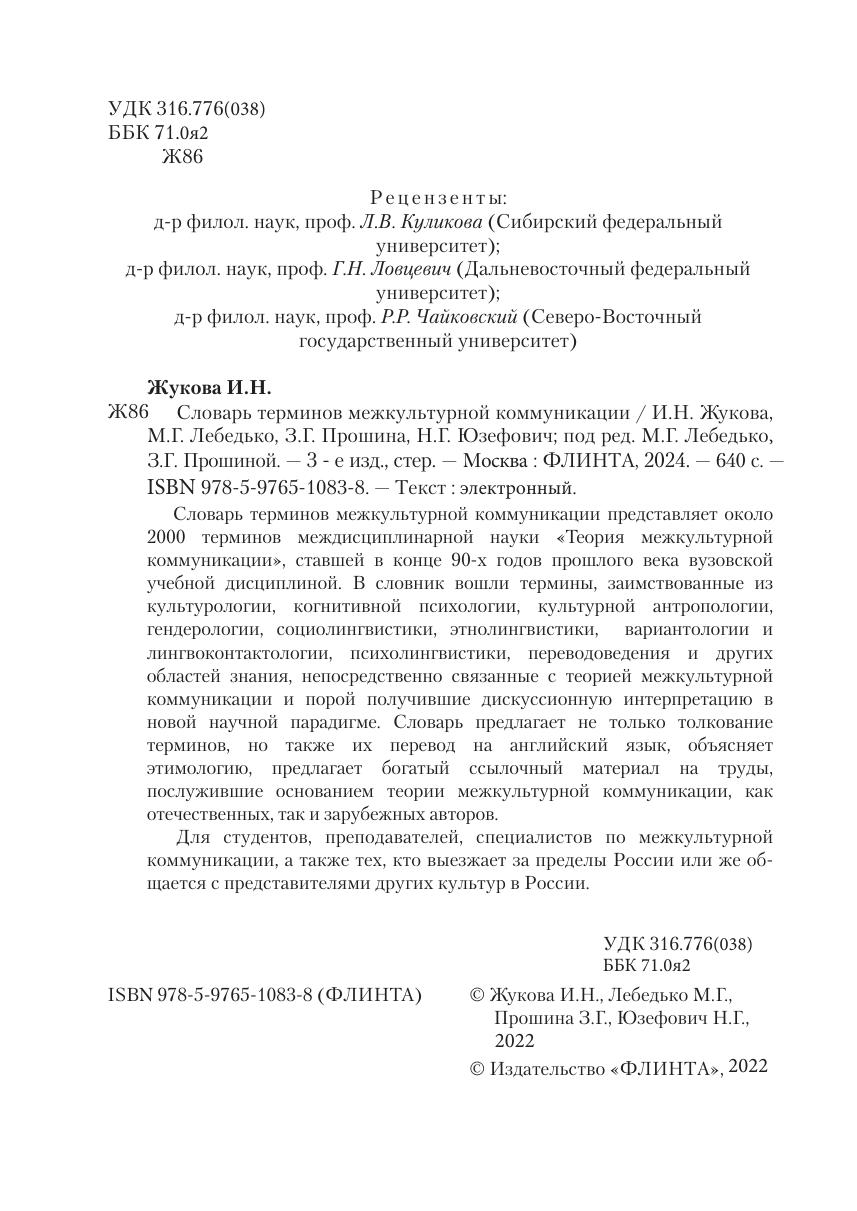 УДК 316.776(038)
ББК 71.0я2
Ж86

Рецензенты:
д-р филол. наук, проф. Л.В. Куликова (Сибирский федеральный университет);
д-р филол. наук, проф. Г.Н. Ловцевич (Дальневосточный федеральный университет);
д-р филол. наук, проф. Р.Р. Чайковский (Северо-Восточный государственный университет)

Жукова И.Н.
Ж86 Словарь терминов межкультурной коммуникации / И.Н. Жукова, М.Г. Лебедько, З.Г. Прошина, Н.Г. Юзефович; под ред. М.Г. Лебедько, З.Г. Прошиной. — 3 - е изд., стер. — Москва : ФЛИНТА, 2024. — 640 с. — ISBN 978-5-9765-1083-8. — Текст : электронный.

Словарь терминов межкультурной коммуникации представляет около 2000 терминов междисциплинарной науки «Теория межкультурной коммуникации», ставшей в конце 90-х годов прошлого века вузовской учебной дисциплиной. В словник вошли термины, заимствованные из культурологии, когнитивной психологии, культурной антропологии, гендерологии, социолингвистики, этнолингвистики, вариантологии и лингвоконтактологии, психолингвистики, переводоведения и других областей знания, непосредственно связанные с теорией межкультурной коммуникации и порой получившие дискуссионную интерпретацию в новой научной парадигме. Словарь предлагает не только толкование терминов, но также их перевод на английский язык, объясняет этимологию, предлагает богатый ссылочный материал на труды, послужившие основанием теории межкультурной коммуникации, как отечественных, так и зарубежных авторов.

Для студентов, преподавателей, специалистов по межкультурной коммуникации, а также тех, кто выезжает за пределы России или же общается с представителями других культур в России.

УДК 316.776(038)
ББК 71.0я2

ISBN 978-5-9765-1083-8 (ФЛИНТА)

© Жукова И.Н., Лебедько М.Г., Прошина З.Г., Юзефович Н.Г., 2022
© Издательство «ФЛИНТА», 2022